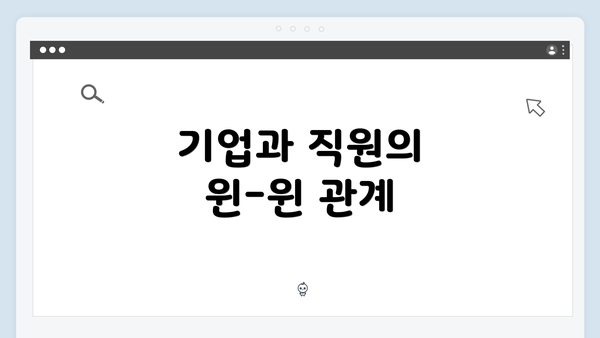 기업과 직원의
윈-윈 관계